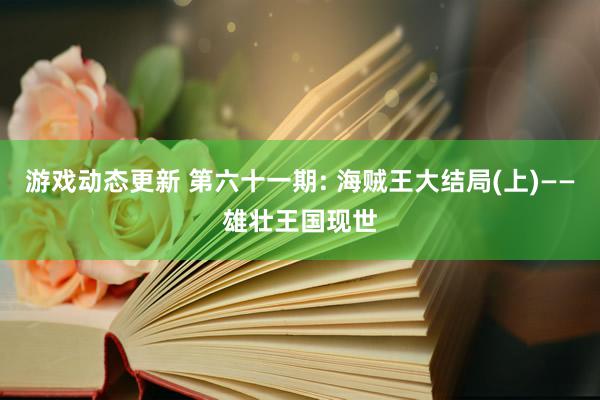 游戏动态更新 第六十一期: 海贼王大结局(上)——雄壮王国现世